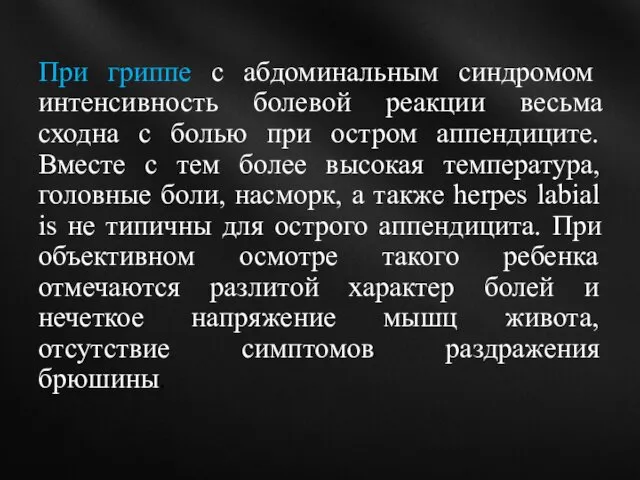 При гриппе с абдоминальным синдромом интенсивность болевой реакции весьма сходна с болью при остром аппендиците. Вместе с тем более высокая температура, головные боли, насморк, а также herpes labial is не типичны для острого аппендицита. При объективном осмотре такого ребенка отмечаются разлитой характер болей и нечеткое напряжение мышц живота, отсутствие симптомов раздражения брюшины